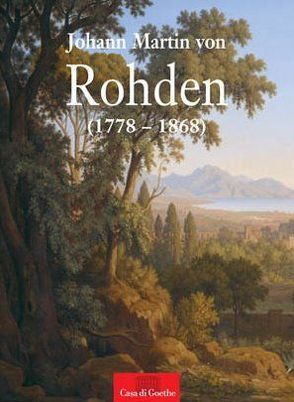 Johann Martin von
Rohden
(1778 – 1868)

Casa di Goethe